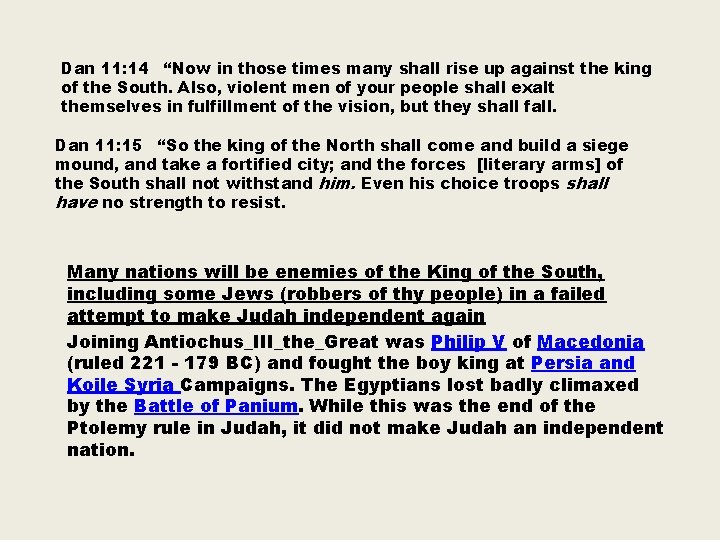 Dan 11:14 "Now in those times many shall rise up against the king of the South. Also, violent men of your people shall exalt themselves in fulfillment of the vision, but they shall fall.

Dan 11:15 "So the king of the North shall come and build a siege mound, and take a fortified city; and the forces [literary arms] of the South shall not withstand him. Even his choice troops shall have no strength to resist.

Many nations will be enemies of the King of the South, including some Jews (robbers of thy people) in a failed attempt to make Judah independent again

Joining Antiochus_III_the_Great was Philip V of Macedonia (ruled 221 - 179 BC) and fought the boy king at Persia and Koile Syria Campaigns. The Egyptians lost badly climaxed by the Battle of Panium. While this was the end of the Ptolemy rule in Judah, it did not make Judah an independent nation.